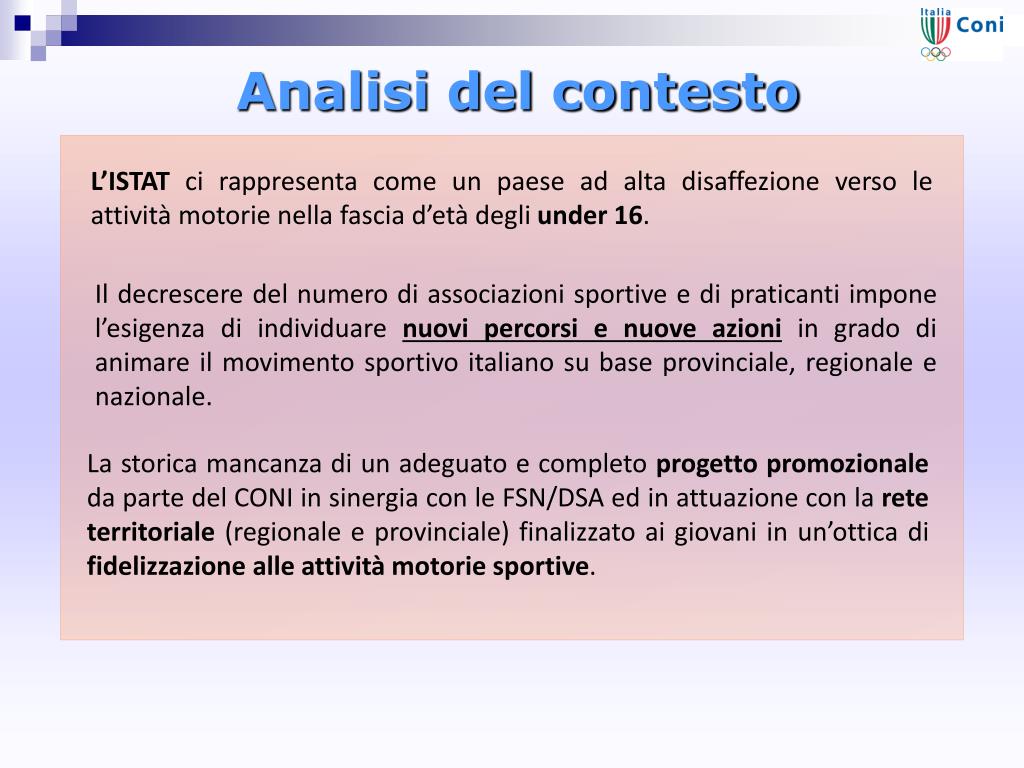 Italia
Coni

Analisi del contesto

L'ISTAT ci rappresenta come un paese ad alta disaffezione verso le attività motorie nella fascia d'età degli under 16.

Il decrescere del numero di associazioni sportive e di praticanti impone l'esigenza di individuare nuovi percorsi e nuove azioni in grado di animare il movimento sportivo italiano su base provinciale, regionale e nazionale.

La storica mancanza di un adeguato e completo progetto promozionale da parte del CONI in sinergia con le FSN/DSA ed in attuazione con la rete territoriale (regionale e provinciale) finalizzato ai giovani in un'ottica di fidelizzazione alle attività motorie sportive.